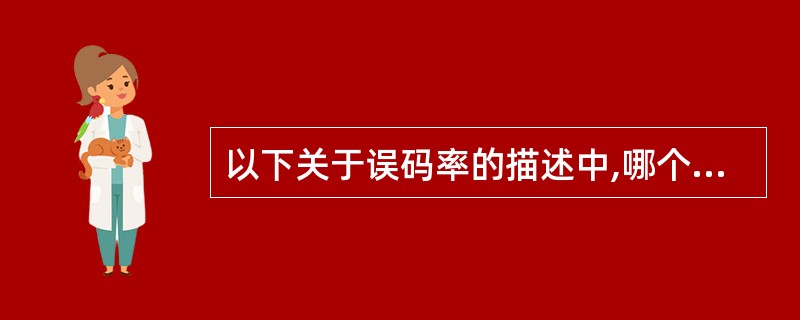 以下关于误码率的描述中,哪个...